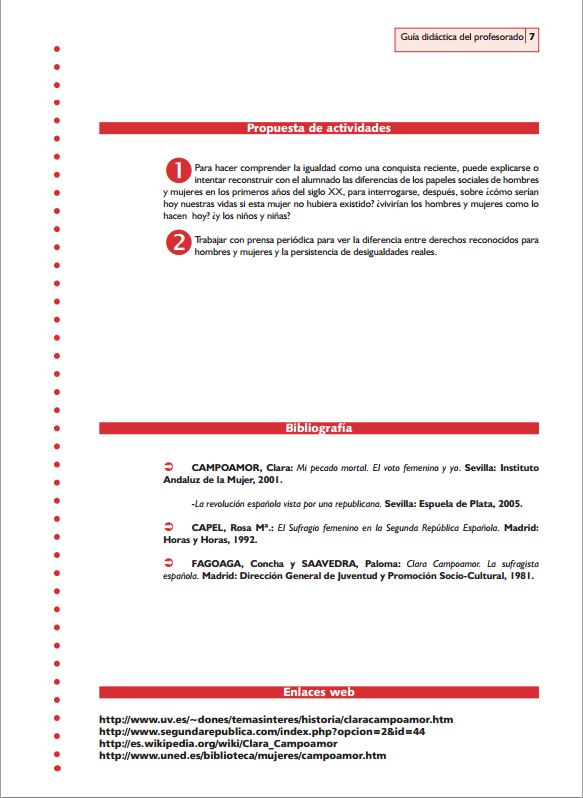 Guía didáctica del profesorado 7

Propuesta de actividades

1 Para hacer comprender la igualdad como una conquista reciente, puede explicarse o intentar reconstruir con el alumnado las diferencias de los papeles sociales de hombres y mujeres en los primeros años del siglo XX, para interrogarse, después, sobre ¿cómo serían hoy nuestras vidas si esta mujer no hubiera existido? ¿vivirían los hombres y mujeres como lo hacen hoy? ¿y los niños y niñas?

2 Trabajar con prensa periódica para ver la diferencia entre derechos reconocidos para hombres y mujeres y la persistencia de desigualdades reales.

Bibliografía

➲ CAMPOAMOR, Clara: Mi pecado mortal. El voto femenino y yo. Sevilla: Instituto Andaluz de la Mujer, 2001.

-La revolución española vista por una republicana. Sevilla: Espuela de Plata, 2005.

➲ CAPEL, Rosa Mª.: El Sufragio femenino en la Segunda República Española. Madrid: Horas y Horas, 1992.

➲ FAGOAGA, Concha y SAAVEDRA, Paloma: Clara Campoamor. La sufragista española. Madrid: Dirección General de Juventud y Promoción Socio-Cultural, 1981.

Enlaces web

http://www.uv.es/~dones/temasinteres/historia/claracampoamor.htm
http://www.segundarepublica.com/index.php?opcion=2&id=44
http://es.wikipedia.org/wiki/Clara_Campoamor
http://www.uned.es/biblioteca/mujeres/campoamor.htm